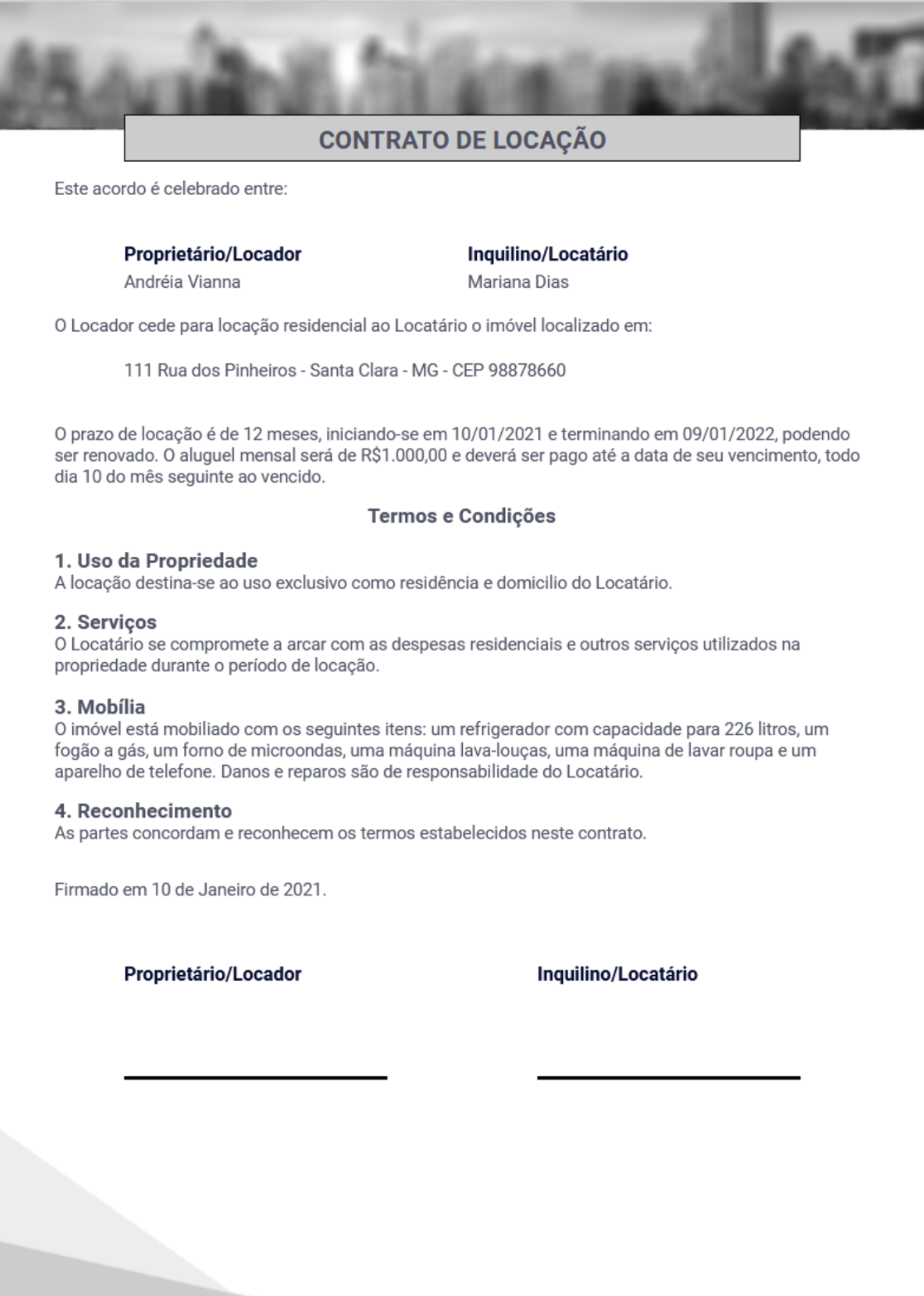 CONTRATO DE LOCAÇÃO

Este acordo é celebrado entre:

Proprietário/Locador
Andréia Vianna

Inquilino/Locatário
Mariana Dias

O Locador cede para locação residencial ao Locatário o imóvel localizado em:

111 Rua dos Pinheiros - Santa Clara - MG - CEP 98878660

O prazo de locação é de 12 meses, iniciando-se em 10/01/2021 e terminando em 09/01/2022, podendo ser renovado. O aluguel mensal será de R$1.000,00 e deverá ser pago até a data de seu vencimento, todo dia 10 do mês seguinte ao vencido.

Termos e Condições

1. Uso da Propriedade
A locação destina-se ao uso exclusivo como residência e domicilio do Locatário.

2. Serviços
O Locatário se compromete a arcar com as despesas residenciais e outros serviços utilizados na propriedade durante o período de locação.

3. Mobília
O imóvel está mobiliado com os seguintes itens: um refrigerador com capacidade para 226 litros, um fogão a gás, um forno de microondas, uma máquina lava-louças, uma máquina de lavar roupa e um aparelho de telefone. Danos e reparos são de responsabilidade do Locatário.

4. Reconhecimento
As partes concordam e reconhecem os termos estabelecidos neste contrato.

Firmado em 10 de Janeiro de 2021.

Proprietário/Locador

Inquilino/Locatário